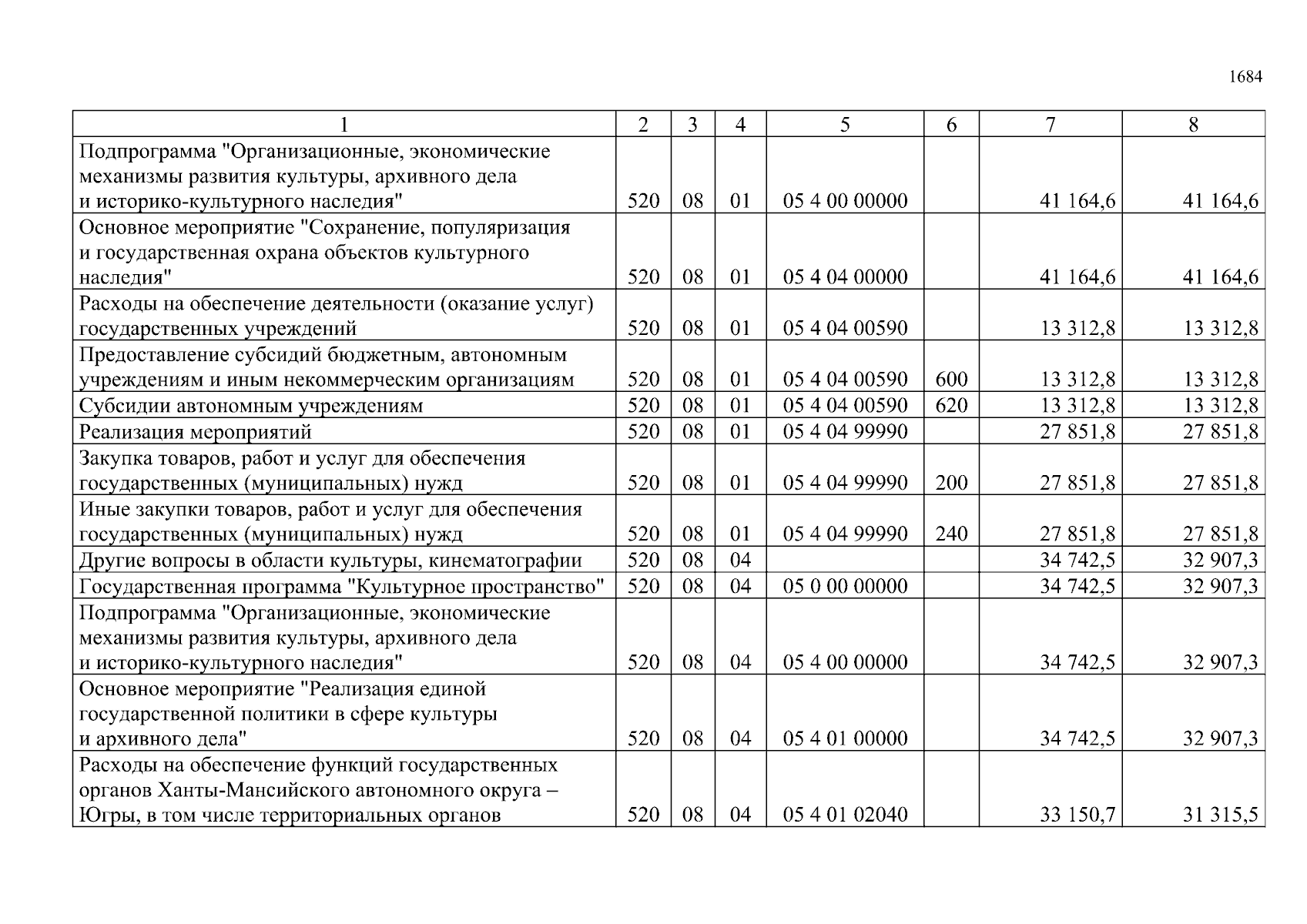 1684

| 1 | 2 | 3 | 4 | 5 | 6 | 7 | 8 |
|---|---|---|---|---|---|---|---|
| Подпрограмма "Организационные, экономические механизмы развития культуры, архивного дела и историко-культурного наследия" | 520 | 08 | 01 | 05 4 00 00000 | | 41 164,6 | 41 164,6 |
| Основное мероприятие "Сохранение, популяризация и государственная охрана объектов культурного наследия" | 520 | 08 | 01 | 05 4 04 00000 | | 41 164,6 | 41 164,6 |
| Расходы на обеспечение деятельности (оказание услуг) государственных учреждений | 520 | 08 | 01 | 05 4 04 00590 | | 13 312,8 | 13 312,8 |
| Предоставление субсидий бюджетным, автономным учреждениям и иным некоммерческим организациям | 520 | 08 | 01 | 05 4 04 00590 | 600 | 13 312,8 | 13 312,8 |
| Субсидии автономным учреждениям | 520 | 08 | 01 | 05 4 04 00590 | 620 | 13 312,8 | 13 312,8 |
| Реализация мероприятий | 520 | 08 | 01 | 05 4 04 99990 | | 27 851,8 | 27 851,8 |
| Закупка товаров, работ и услуг для обеспечения государственных (муниципальных) нужд | 520 | 08 | 01 | 05 4 04 99990 | 200 | 27 851,8 | 27 851,8 |
| Иные закупки товаров, работ и услуг для обеспечения государственных (муниципальных) нужд | 520 | 08 | 01 | 05 4 04 99990 | 240 | 27 851,8 | 27 851,8 |
| Другие вопросы в области культуры, кинематографии | 520 | 08 | 04 | | | 34 742,5 | 32 907,3 |
| Государственная программа "Культурное пространство" | 520 | 08 | 04 | 05 0 00 00000 | | 34 742,5 | 32 907,3 |
| Подпрограмма "Организационные, экономические механизмы развития культуры, архивного дела и историко-культурного наследия" | 520 | 08 | 04 | 05 4 00 00000 | | 34 742,5 | 32 907,3 |
| Основное мероприятие "Реализация единой государственной политики в сфере культуры и архивного дела" | 520 | 08 | 04 | 05 4 01 00000 | | 34 742,5 | 32 907,3 |
| Расходы на обеспечение функций государственных органов Ханты-Мансийского автономного округа – Югры, в том числе территориальных органов | 520 | 08 | 04 | 05 4 01 02040 | | 33 150,7 | 31 315,5 |